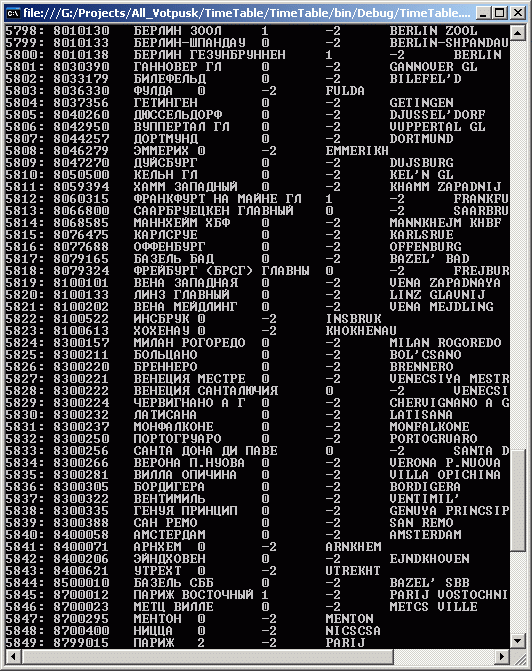 file:///G:/Projects/All_Votpusk/TimeTable/TimeTable/bin/Debug/TimeTable....

5798: 8010130 БЕРЛИН ЗООЛ 1 -2 BERLIN ZOOL
5799: 8010133 БЕРЛИН-ШПАНДАУ 0 -2 BERLIN-SHPANDAU
5800: 8010138 БЕРЛИН ГЕЗУНБРУННЕН 1 -2 BERLIN
5801: 8030390 ГАННОВЕР ГЛ 0 -2 GANNOVER GL
5802: 8033179 БИЛЕФЕЛЬД 0 -2 BILEFEL'D
5803: 8036330 ФУЛДА 0 -2 FULDA
5804: 8037356 ГЕТИНГЕН 0 -2 GETINGEN
5805: 8040260 ДЮССЕЛЬДОРФ 0 -2 DJUSSEL'DORF
5806: 8042950 ВУППЕРТАЛ ГЛ 0 -2 VUPPERTAL GL
5807: 8044257 ДОРТМУНД 0 -2 DORTMUND
5808: 8046279 ЭММЕРИХ 0 -2 EMMERIKH
5809: 8047270 ДУЙСБУРГ 0 -2 DUJSBURG
5810: 8050500 КЕЛЬН ГЛ 0 -2 KEL'N GL
5811: 8059394 ХАММ ЗАПАДНЫЙ 0 -2 KHAMM ZAPADNIJ
5812: 8060315 ФРАНКФУРТ НА МАЙНЕ ГЛ 1 -2 FRANKFU
5813: 8066800 СААРБРУЕЦКЕН ГЛАВНЫЙ 0 -2 SAARBRU
5814: 8068585 МАННХЕЙМ ХБФ 0 -2 MANNKHEJM KHBF
5815: 8076475 КАРЛСРУЕ 0 -2 KARLSRUE
5816: 8077688 ОФФЕНБУРГ 0 -2 OFFENBURG
5817: 8079165 БАЗЕЛЬ БАД 0 -2 BAZEL' BAD
5818: 8079324 ФРЕЙБУРГ (БРСГ) ГЛАВНЫ 0 -2 FREJBUR
5819: 8100101 ВЕНА ЗАПАДНАЯ 0 -2 VENA ZAPADNAYA
5820: 8100133 ЛИНЗ ГЛАВНЫЙ 0 -2 LINZ GLAVNIJ
5821: 8100202 ВЕНА МЕЙДЛИНГ 0 -2 VENA MEJDLING
5822: 8100522 ИНСБРУК 0 -2 INSBRUK
5823: 8100613 ХОХЕНАУ 0 -2 KHOKHENAU
5824: 8300157 МИЛАН РОГОРЕДО 0 -2 MILAN ROGOREDO
5825: 8300211 БОЛЬЦАНО 0 -2 BOL'CSANO
5826: 8300220 БРЕННЕРО 0 -2 BRENNERO
5827: 8300221 ВЕНЕЦИЯ МЕСТРЕ 0 -2 VENECSIYA MESTR
5828: 8300222 ВЕНЕЦИЯ САНТАЛЮЧИЯ 0 -2 VENECSI
5829: 8300224 ЧЕРВИГНАНО А Г 0 -2 CHERVIGNANO A G
5830: 8300232 ЛАТИСАНА 0 -2 LATISANA
5831: 8300237 МОНФАЛКОНЕ 0 -2 MONFALKONE
5832: 8300250 ПОРТОГРУАРО 0 -2 PORTOGRUARO
5833: 8300256 САНТА ДОНА ДИ ПАВЕ 0 -2 SANTA D
5834: 8300266 ВЕРОНА П.НУОВА 0 -2 VERONA P.NUOVA
5835: 8300281 ВИЛЛА ОПИЧИНА 0 -2 VILLA OPICHINA
5836: 8300305 БОРДИГЕРА 0 -2 BORDIGERA
5837: 8300322 ВЕНТИМИЛЬ 0 -2 VENTIMIL'
5838: 8300335 ГЕНУЯ ПРИНЦИП 0 -2 GENUYA PRINCSIP
5839: 8300388 САН РЕМО 0 -2 SAN REMO
5840: 8400058 АМСТЕРДАМ 0 -2 AMSTERDAM
5841: 8400071 АРНХЕМ 0 -2 ARNKHEM
5842: 8400206 ЭЙНДХОВЕН 0 -2 EJNDKHOVEN
5843: 8400621 УТРЕХТ 0 -2 UTREKHT
5844: 8500010 БАЗЕЛЬ СББ 0 -2 BAZEL' SBB
5845: 8700012 ПАРИЖ ВОСТОЧНЫЙ 1 -2 PARIJ VOSTOCHNI
5846: 8700023 МЕТЦ ВИЛЛЕ 0 -2 METCS VILLE
5847: 8700295 МЕНТОН 0 -2 MENTON
5848: 8700400 НИЦЦА 0 -2 NICSCSA
5849: 8799015 ПАРИЖ 2 -2 PARIJ